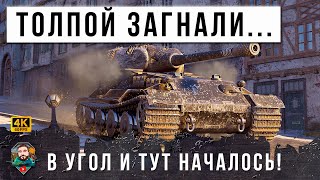 ТОЛПОЙ ЗАГНАЛИ...

4K 60 FPS

В УГОЛ И ТУТ НАЧАЛОСЬ!